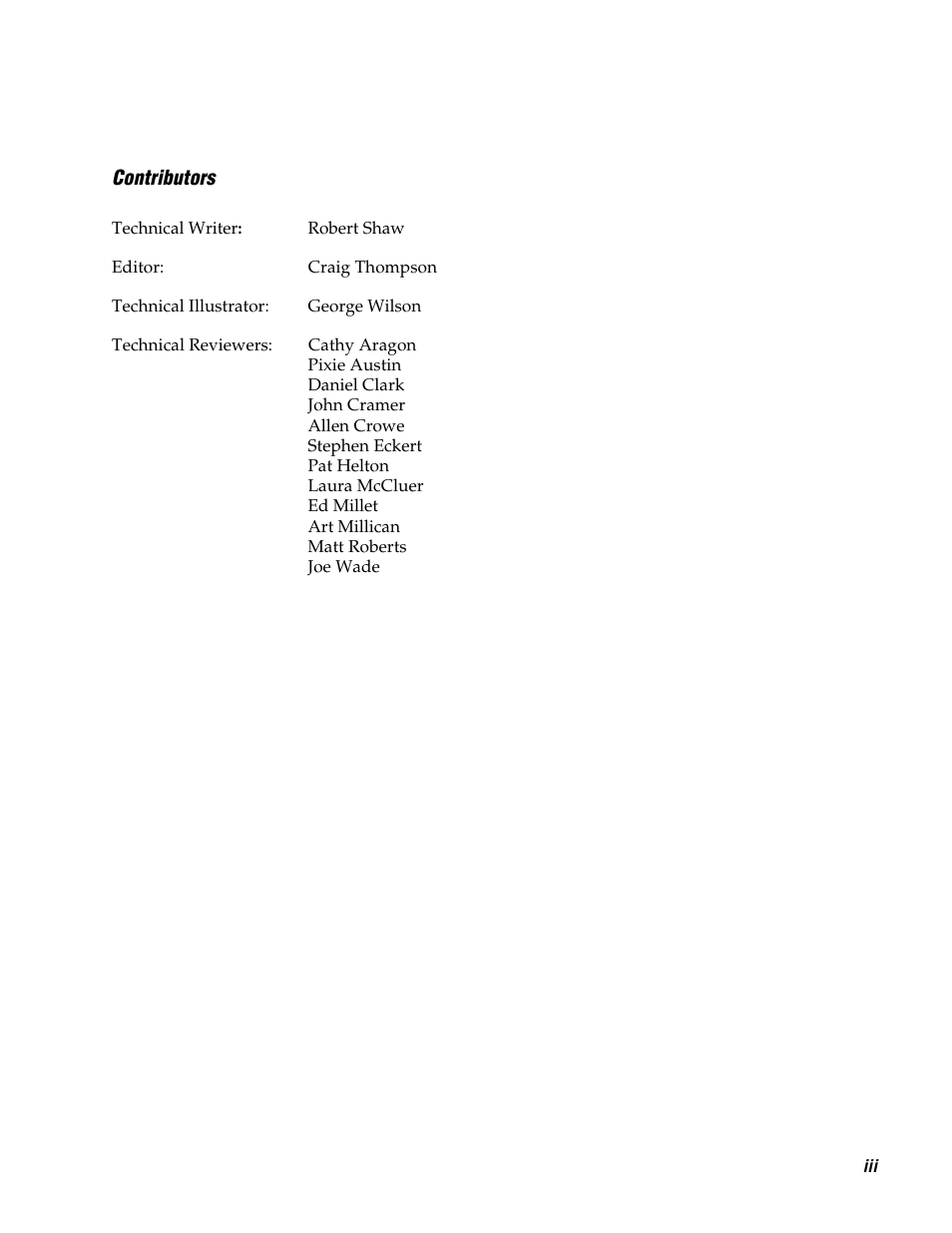 Contributors

Technical Writer: Robert Shaw

Editor: Craig Thompson

Technical Illustrator: George Wilson

Technical Reviewers: Cathy Aragon
Pixie Austin
Daniel Clark
John Cramer
Allen Crowe
Stephen Eckert
Pat Helton
Laura McCluer
Ed Millet
Art Millican
Matt Roberts
Joe Wade

iii